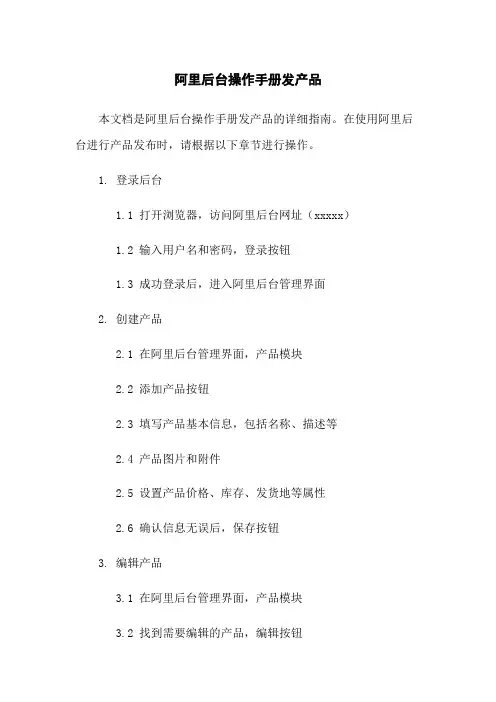 阿里后台操作手册发产品

本文档是阿里后台操作手册发产品的详细指南。在使用阿里后台进行产品发布时，请根据以下章节进行操作。

1. 登录后台

1.1 打开浏览器，访问阿里后台网址（xxxxx）

1.2 输入用户名和密码，登录按钮

1.3 成功登录后，进入阿里后台管理界面

2. 创建产品

2.1 在阿里后台管理界面，产品模块

2.2 添加产品按钮

2.3 填写产品基本信息，包括名称、描述等

2.4 产品图片和附件

2.5 设置产品价格、库存、发货地等属性

2.6 确认信息无误后，保存按钮

3. 编辑产品

3.1 在阿里后台管理界面，产品模块

3.2 找到需要编辑的产品，编辑按钮